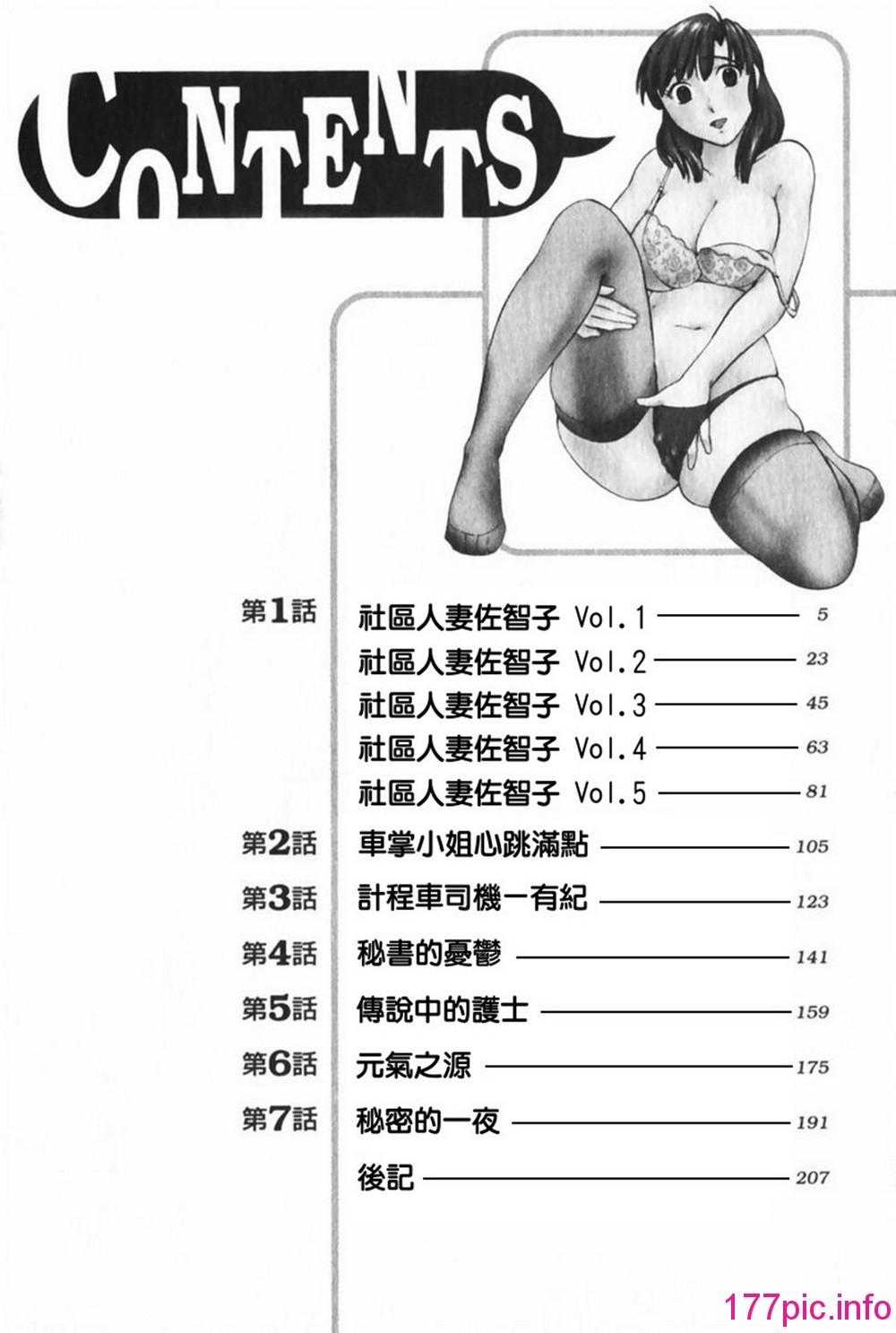 CONTENTS

第1話 社區人妻佐智子 Vol.1 5
社區人妻佐智子 Vol.2 23
社區人妻佐智子 Vol.3 45
社區人妻佐智子 Vol.4 63
社區人妻佐智子 Vol.5 81
第2話 車掌小姐心跳滿點 105
第3話 計程車司機一有紀 123
第4話 秘書的憂鬱 141
第5話 傳說中的護士 159
第6話 元氣之源 175
第7話 秘密的一夜 191
後記 207

177pic.info